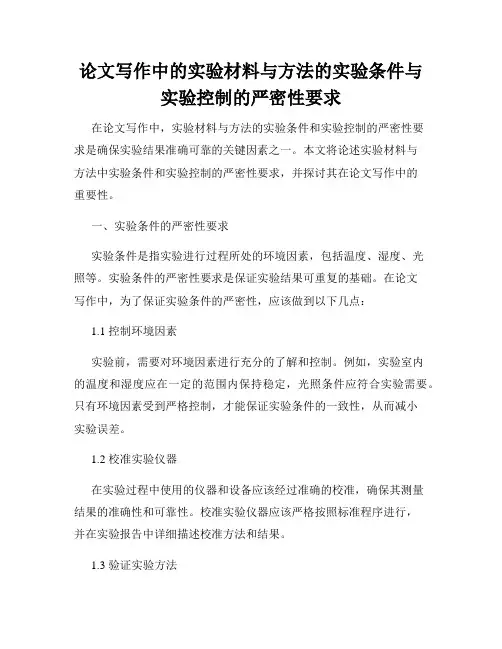 论文写作中的实验材料与方法的实验条件与实验控制的严密性要求

在论文写作中，实验材料与方法的实验条件和实验控制的严密性要求是确保实验结果准确可靠的关键因素之一。本文将论述实验材料与方法中实验条件和实验控制的严密性要求，并探讨其在论文写作中的重要性。

一、实验条件的严密性要求

实验条件是指实验进行过程所处的环境因素，包括温度、湿度、光照等。实验条件的严密性要求是保证实验结果可重复的基础。在论文写作中，为了保证实验条件的严密性，应该做到以下几点：

1.1 控制环境因素

实验前，需要对环境因素进行充分的了解和控制。例如，实验室内的温度和湿度应在一定的范围内保持稳定，光照条件应符合实验需要。只有环境因素受到严格控制，才能保证实验条件的一致性，从而减小实验误差。

1.2 校准实验仪器

在实验过程中使用的仪器和设备应该经过准确的校准，确保其测量结果的准确性和可靠性。校准实验仪器应该严格按照标准程序进行，并在实验报告中详细描述校准方法和结果。

1.3 验证实验方法